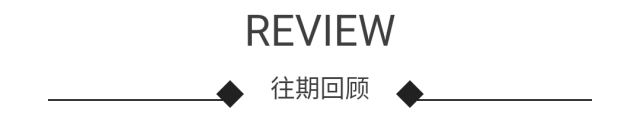 REVIEW

往期回顾